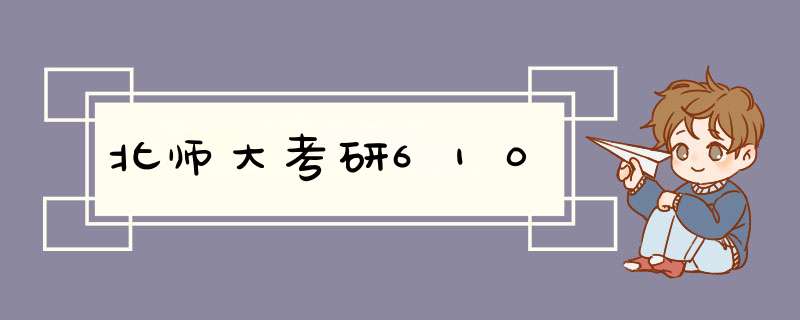 北师大考研610